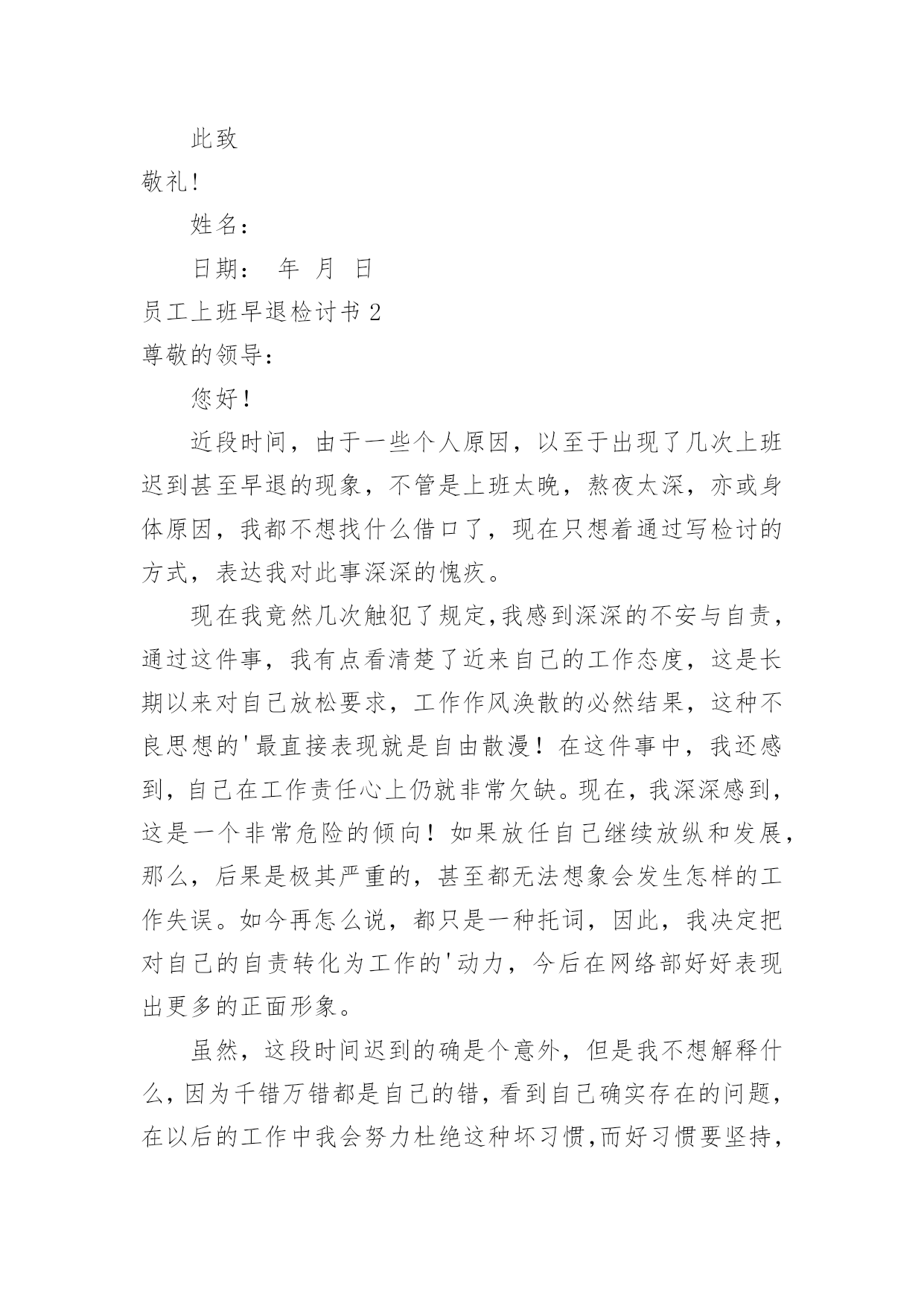 此致

敬礼!

姓名：

日期： 年 月 日

员工上班早退检讨书 2

尊敬的领导：

您好！

近段时间，由于一些个人原因，以至于出现了几次上班迟到甚至早退的现象，不管是上班太晚，熬夜太深，亦或身体原因，我都不想找什么借口了，现在只想着通过写检讨的方式，表达我对此事深深的愧疚。

现在我竟然几次触犯了规定,我感到深深的不安与自责，通过这件事，我有点看清楚了近来自己的工作态度，这是长期以来对自己放松要求，工作作风涣散的必然结果，这种不良思想的'最直接表现就是自由散漫！在这件事中，我还感到，自己在工作责任心上仍就非常欠缺。现在，我深深感到，这是一个非常危险的倾向！如果放任自己继续放纵和发展，那么，后果是极其严重的，甚至都无法想象会发生怎样的工作失误。如今再怎么说，都只是一种托词，因此，我决定把对自己的自责转化为工作的'动力，今后在网络部好好表现出更多的正面形象。

虽然，这段时间迟到的确是个意外，但是我不想解释什么，因为千错万错都是自己的错，看到自己确实存在的问题，在以后的工作中我会努力杜绝这种坏习惯,而好习惯要坚持，